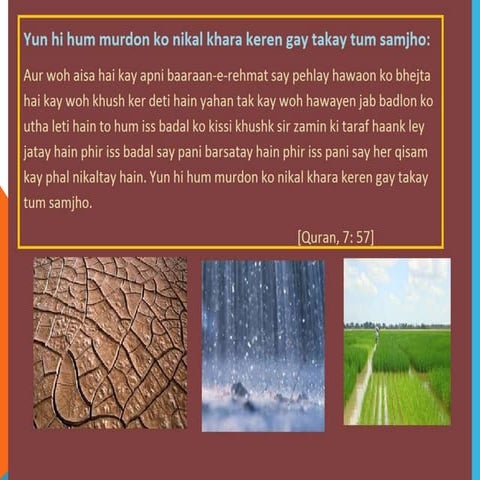 Yun hi hum murdon ko nikal khara keren gay takay tum samjho:

Aur woh aisa hai kay apni baaraan-e-rehmat say pehlay hawaon ko bhejta hai kay woh khush ker deti hain yahan tak kay woh hawayen jab badlon ko utha leti hain to hum iss badal ko kissi khushk sir zamin ki taraf haank ley jatay hain phir iss badal say pani barsatay hain phir iss pani say her qisam kay phal nikaltay hain. Yun hi hum murdon ko nikal khara keren gay takay tum samjho.

[Quran, 7: 57]